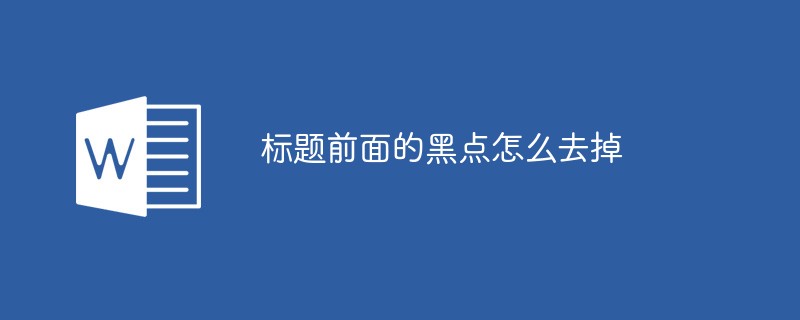 W

标题前面的黑点怎么去掉